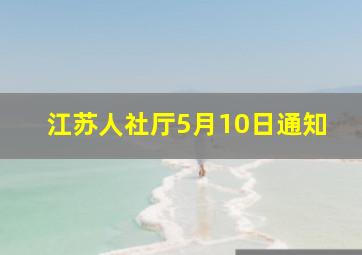 江苏人社厅5月10日通知